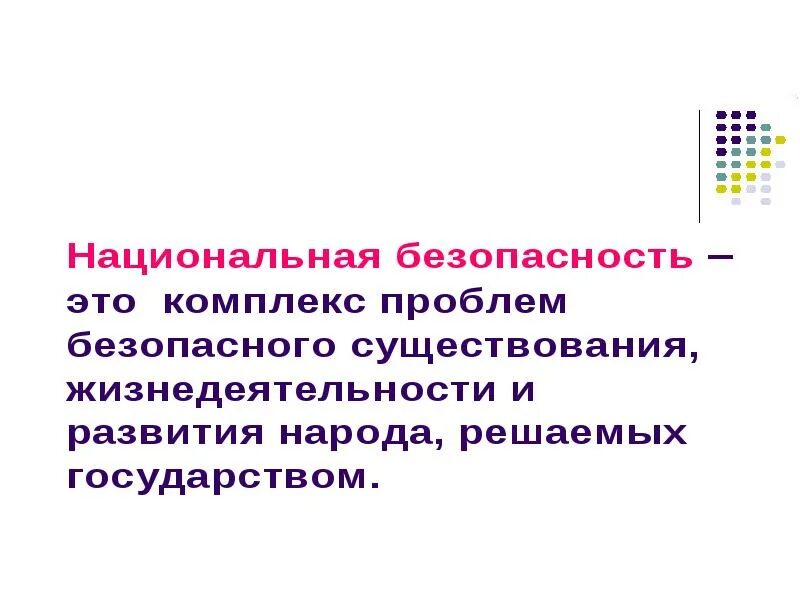 Национальная безопасность – это комплекс проблем безопасного существования, жизнедеятельности и развития народа, решаемых государством.